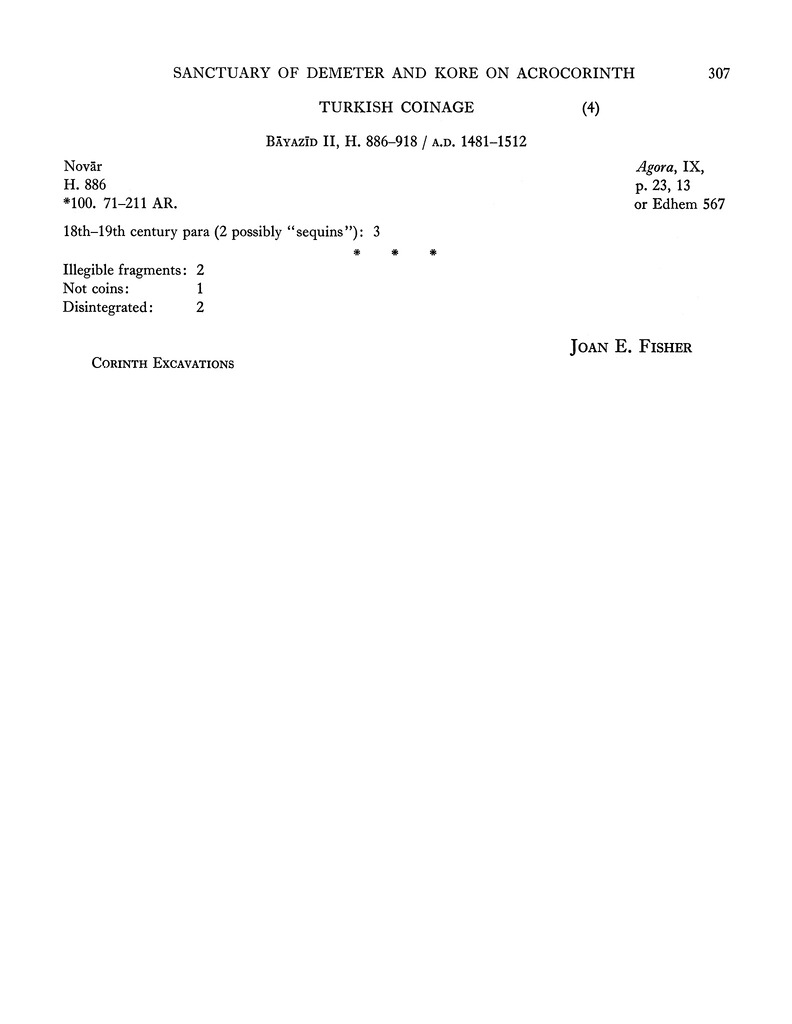 SANCTUARY OF DEMETER AND KORE ON ACROCORINTH 307

TURKISH COINAGE (4)

BĀYAZĪD II, H. 886–918 / A.D. 1481–1512

Novār
H. 886
*100. 71–211 AR.

Agora, IX,
p. 23, 13
or Edhem 567

18th–19th century para (2 possibly "sequins"): 3

* * *

Illegible fragments: 2
Not coins: 1
Disintegrated: 2

JOAN E. FISHER

CORINTH EXCAVATIONS